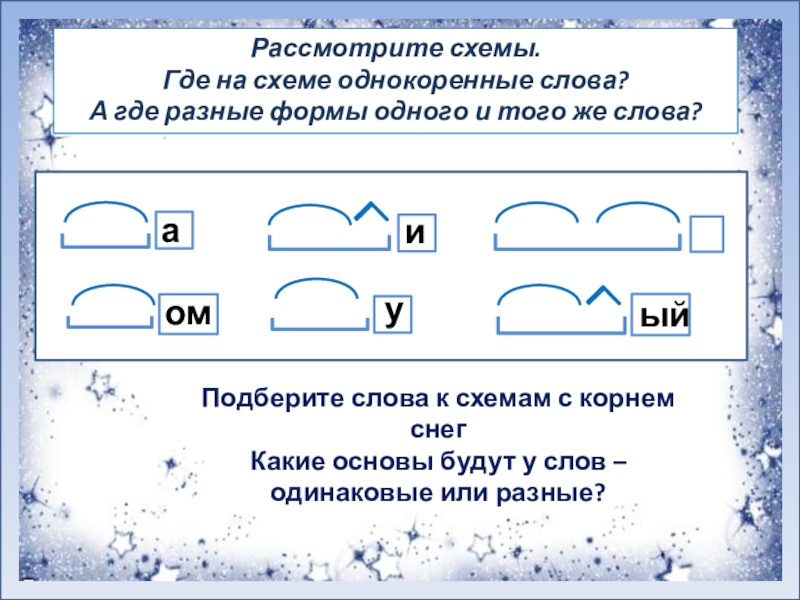 Рассмотрите схемы.
Где на схеме однокоренные слова?
А где разные формы одного и того же слова?

а
и
ом
у
ый

Подберите слова к схемам с корнем снег
Какие основы будут у слов – одинаковые или разные?